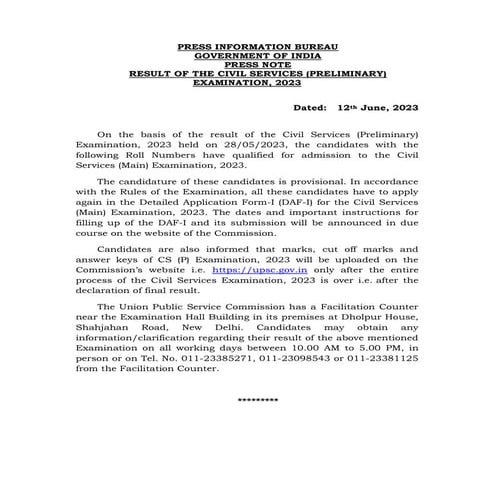 PRESS INFORMATION BUREAU
GOVERNMENT OF INDIA
PRESS NOTE
RESULT OF THE CIVIL SERVICES (PRELIMINARY) EXAMINATION, 2023

Dated: 12th June, 2023

On the basis of the result of the Civil Services (Preliminary) Examination, 2023 held on 28/05/2023, the candidates with the following Roll Numbers have qualified for admission to the Civil Services (Main) Examination, 2023.

The candidature of these candidates is provisional. In accordance with the Rules of the Examination, all these candidates have to apply again in the Detailed Application Form-I (DAF-I) for the Civil Services (Main) Examination, 2023. The dates and important instructions for filling up of the DAF-I and its submission will be announced in due course on the website of the Commission.

Candidates are also informed that marks, cut off marks and answer keys of CS (P) Examination, 2023 will be uploaded on the Commission's website i.e. https://upsc.gov.in only after the entire process of the Civil Services Examination, 2023 is over i.e. after the declaration of final result.

The Union Public Service Commission has a Facilitation Counter near the Examination Hall Building in its premises at Dholpur House, Shahjahan Road, New Delhi. Candidates may obtain any information/clarification regarding their result of the above mentioned Examination on all working days between 10.00 AM to 5.00 PM, in person or on Tel. No. 011-23385271, 011-23098543 or 011-23381125 from the Facilitation Counter.

*********